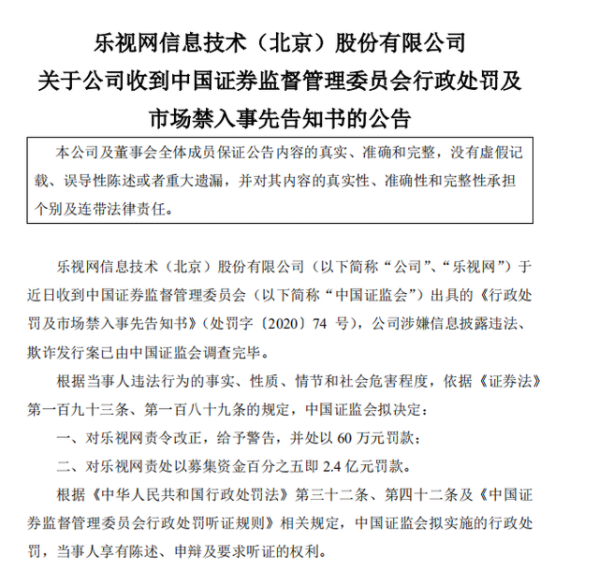 乐视网信息技术（北京）股份有限公司
关于公司收到中国证券监督管理委员会行政处罚及
市场禁入事先告知书的公告

本公司及董事会全体成员保证公告内容的真实、准确和完整，没有虚假记载、误导性陈述或者重大遗漏，并对其内容的真实性、准确性和完整性承担个别及连带法律责任。

乐视网信息技术（北京）股份有限公司（以下简称“公司”、“乐视网”）于近日收到中国证券监督管理委员会（以下简称“中国证监会”）出具的《行政处罚及市场禁入事先告知书》（处罚字〔2020〕74号），公司涉嫌信息披露违法、欺诈发行案已由中国证监会调查完毕。

根据当事人违法行为的事实、性质、情节和社会危害程度，依据《证券法》第一百九十三条、第一百八十九条的规定，中国证监会拟决定：

一、对乐视网责令改正，给予警告，并处以60万元罚款；

二、对乐视网责处以募集资金百分之五即2.4亿元罚款。

根据《中华人民共和国行政处罚法》第三十二条、第四十二条及《中国证券监督管理委员会行政处罚听证规则》相关规定，中国证监会拟实施的行政处罚，当事人享有陈述、申辩及要求听证的权利。